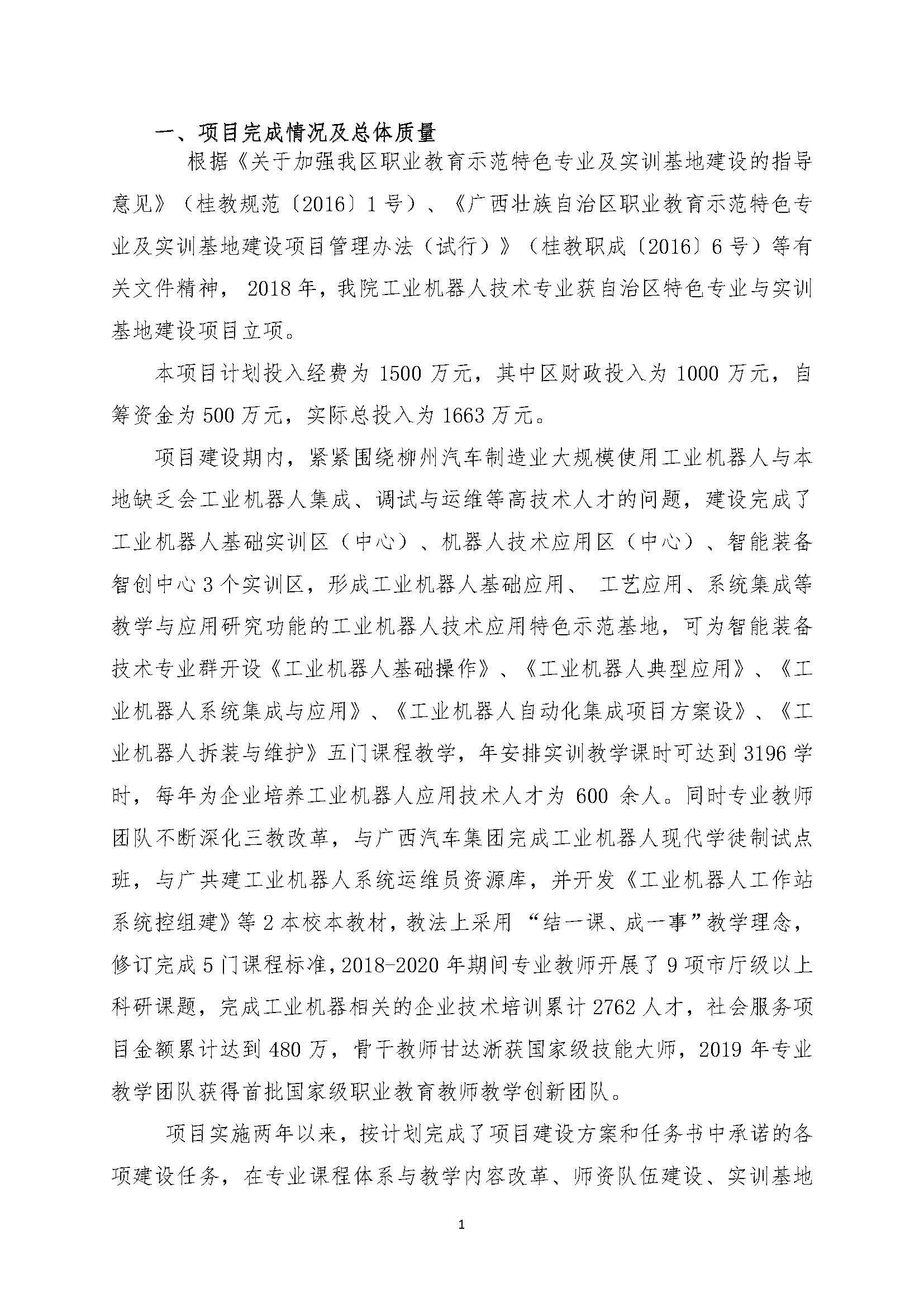 一、项目完成情况及总体质量

根据《关于加强我区职业教育示范特色专业及实训基地建设的指导意见》（桂教规范〔2016〕1号）、《广西壮族自治区职业教育示范特色专业及实训基地建设项目管理办法（试行）》（桂教职成〔2016〕6号）等有关文件精神，2018年，我院工业机器人技术专业获自治区特色专业与实训基地建设项目立项。

本项目计划投入经费为1500万元，其中区财政投入为1000万元，自筹资金为500万元，实际总投入为1663万元。

项目建设期内，紧紧围绕柳州汽车制造业大规模使用工业机器人与本地缺乏会工业机器人集成、调试与运维等高技术人才的问题，建设完成了工业机器人基础实训区（中心）、机器人技术应用区（中心）、智能装备智创中心3个实训区，形成工业机器人基础应用、工艺应用、系统集成等教学与应用研究功能的工业机器人技术应用特色示范基地，可为智能装备技术专业群开设《工业机器人基础操作》、《工业机器人典型应用》、《工业机器人系统集成与应用》、《工业机器人自动化集成项目方案设》、《工业机器人拆装与维护》五门课程教学，年安排实训教学课时可达到3196学时，每年为企业培养工业机器人应用技术人才为600余人。同时专业教师团队不断深化三教改革，与广西汽车集团完成工业机器人现代学徒制试点班，与广共建工业机器人系统运维员资源库，并开发《工业机器人工作站系统控组建》等2本校本教材，教法上采用“结一课、成一事”教学理念，修订完成5门课程标准，2018-2020年期间专业教师开展了9项市厅级以上科研课题，完成工业机器相关的企业技术培训累计2762人才，社会服务项目金额累计达到480万，骨干教师甘达淅获国家级技能大师，2019年专业教学团队获得首批国家级职业教育教师教学创新团队。

项目实施两年以来，按计划完成了项目建设方案和任务书中承诺的各项建设任务，在专业课程体系与教学内容改革、师资队伍建设、实训基地

1